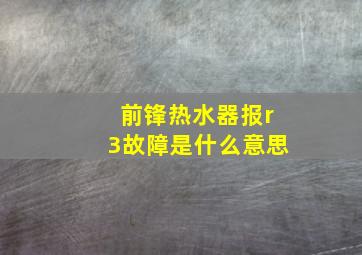 前锋热水器报r3故障是什么意思